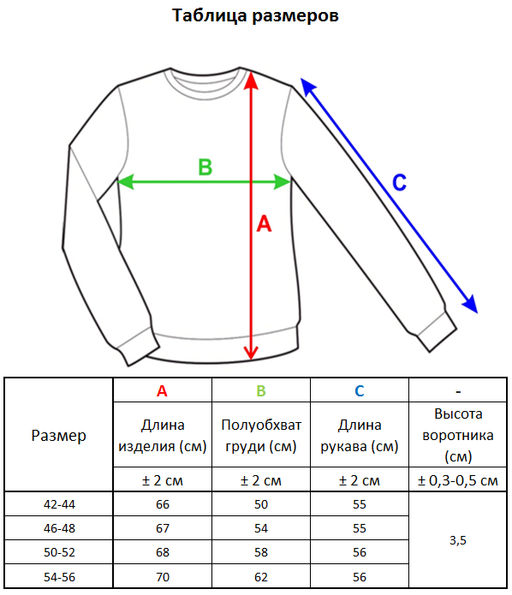 Таблица размеров

B

A

C

| Размер | A | B | C | - |
|---|---|---|---|---|
| | Длина изделия (см) | Полуобхват груди (см) | Длина рукава (см) | Высота воротника (см) |
| | ± 2 см | ± 2 см | ± 2 см | ± 0,3-0,5 см |
| 42-44 | 66 | 50 | 55 | 3,5 |
| 46-48 | 67 | 54 | 55 | |
| 50-52 | 68 | 58 | 56 | |
| 54-56 | 70 | 62 | 56 | |